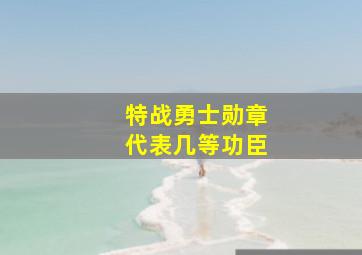 特战勇士勋章
代表几等功臣